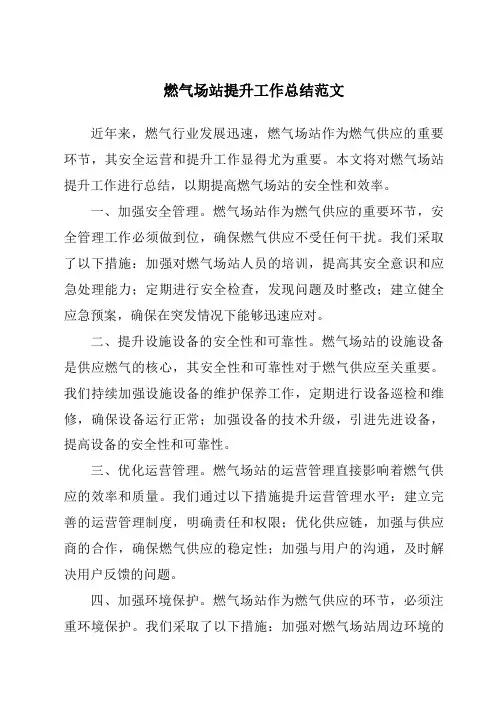 燃气场站提升工作总结范文

近年来，燃气行业发展迅速，燃气场站作为燃气供应的重要环节，其安全运营和提升工作显得尤为重要。本文将对燃气场站提升工作进行总结，以期提高燃气场站的安全性和效率。

一、加强安全管理。燃气场站作为燃气供应的重要环节，安全管理工作必须做到位，确保燃气供应不受任何干扰。我们采取了以下措施：加强对燃气场站人员的培训，提高其安全意识和应急处理能力；定期进行安全检查，发现问题及时整改；建立健全应急预案，确保在突发情况下能够迅速应对。

二、提升设施设备的安全性和可靠性。燃气场站的设施设备是供应燃气的核心，其安全性和可靠性对于燃气供应至关重要。我们持续加强设施设备的维护保养工作，定期进行设备巡检和维修，确保设备运行正常；加强设备的技术升级，引进先进设备，提高设备的安全性和可靠性。

三、优化运营管理。燃气场站的运营管理直接影响着燃气供应的效率和质量。我们通过以下措施提升运营管理水平：建立完善的运营管理制度，明确责任和权限；优化供应链，加强与供应商的合作，确保燃气供应的稳定性；加强与用户的沟通，及时解决用户反馈的问题。

四、加强环境保护。燃气场站作为燃气供应的环节，必须注重环境保护。我们采取了以下措施：加强对燃气场站周边环境的